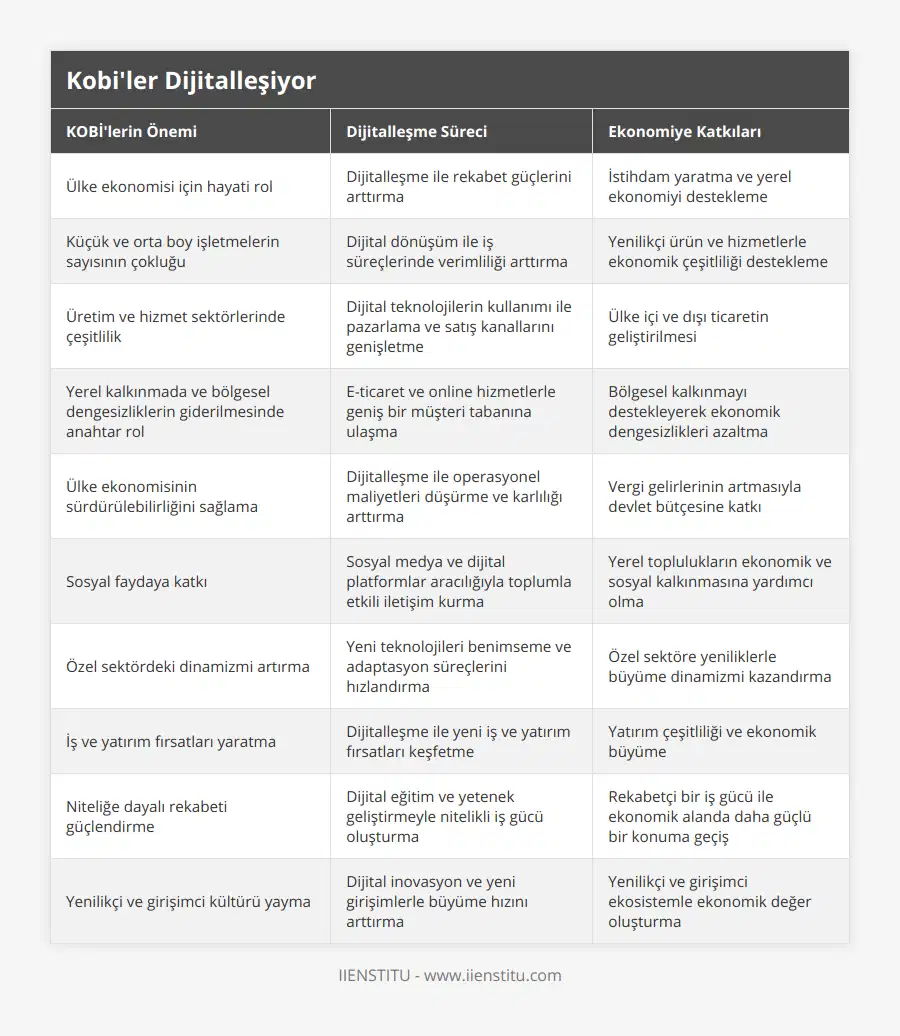 Kobi'ler Dijitalleşiyor

| KOBİ'lerin Önemi | Dijitalleşme Süreci | Ekonomiye Katkıları |
|---|---|---|
| Ülke ekonomisi için hayati rol | Dijitalleşme ile rekabet güçlerini arttırma | İstihdam yaratma ve yerel ekonomiyi destekleme |
| Küçük ve orta boy işletmelerin sayısının çokluğu | Dijital dönüşüm ile iş süreçlerinde verimliliği arttırma | Yenilikçi ürün ve hizmetlerle ekonomik çeşitliliği destekleme |
| Üretim ve hizmet sektörlerinde çeşitlilik | Dijital teknolojilerin kullanımı ile pazarlama ve satış kanallarını genişletme | Ülke içi ve dışı ticaretin geliştirilmesi |
| Yerel kalkınmada ve bölgesel dengesizliklerin giderilmesinde anahtar rol | E-ticaret ve online hizmetlerle geniş bir müşteri tabanına ulaşma | Bölgesel kalkınmayı destekleyerek ekonomik dengesizlikleri azaltma |
| Ülke ekonomisinin sürdürülebilirliğini sağlama | Dijitalleşme ile operasyonel maliyetleri düşürme ve karlılığı arttırma | Vergi gelirlerinin artmasıyla devlet bütçesine katkı |
| Sosyal faydaya katkı | Sosyal medya ve dijital platformlar aracılığıyla toplumla etkili iletişim kurma | Yerel toplulukların ekonomik ve sosyal kalkınmasına yardımcı olma |
| Özel sektördeki dinamizmi artırma | Yeni teknolojileri benimseme ve adaptasyon süreçlerini hızlandırma | Özel sektöre yeniliklerle büyüme dinamizmi kazandırma |
| İş ve yatırım fırsatları yaratma | Dijitalleşme ile yeni iş ve yatırım fırsatları keşfetme | Yatırım çeşitliliği ve ekonomik büyüme |
| Niteliğe dayalı rekabeti güçlendirme | Dijital eğitim ve yetenek geliştirmeyle nitelikli iş gücü oluşturma | Rekabetçi bir iş gücü ile ekonomik alanda daha güçlü bir konuma geçiş |
| Yenilikçi ve girişimci kültürü yayma | Dijital inovasyon ve yeni girişimlerle büyüme hızını arttırma | Yenilikçi ve girişimci ekosistemle ekonomik değer oluşturma |

IIENSTITU - www.iienstitu.com